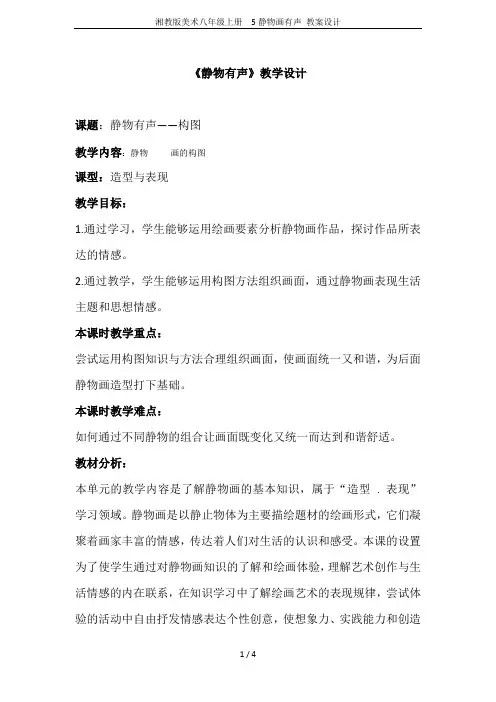 湘教版美术八年级上册 5 静物画有声 教案设计

《静物有声》教学设计

课题：静物有声——构图

教学内容：静物 画的构图

课型：造型与表现

教学目标：

1.通过学习，学生能够运用绘画要素分析静物画作品，探讨作品所表达的情感。

2.通过教学，学生能够运用构图方法组织画面，通过静物画表现生活主题和思想情感。

本课时教学重点：

尝试运用构图知识与方法合理组织画面，使画面统一又和谐，为后面静物画造型打下基础。

本课时教学难点：

如何通过不同静物的组合让画面既变化又统一而达到和谐舒适。

教材分析：

本单元的教学内容是了解静物画的基本知识，属于“造型 . 表现”学习领域。静物画是以静止物体为主要描绘题材的绘画形式，它们凝聚着画家丰富的情感，传达着人们对生活的认识和感受。本课的设置为了使学生通过对静物画知识的了解和绘画体验，理解艺术创作与生活情感的内在联系，在知识学习中了解绘画艺术的表现规律，尝试体验的活动中自由抒发情感表达个性创意，使想象力、实践能力和创造

1 / 4